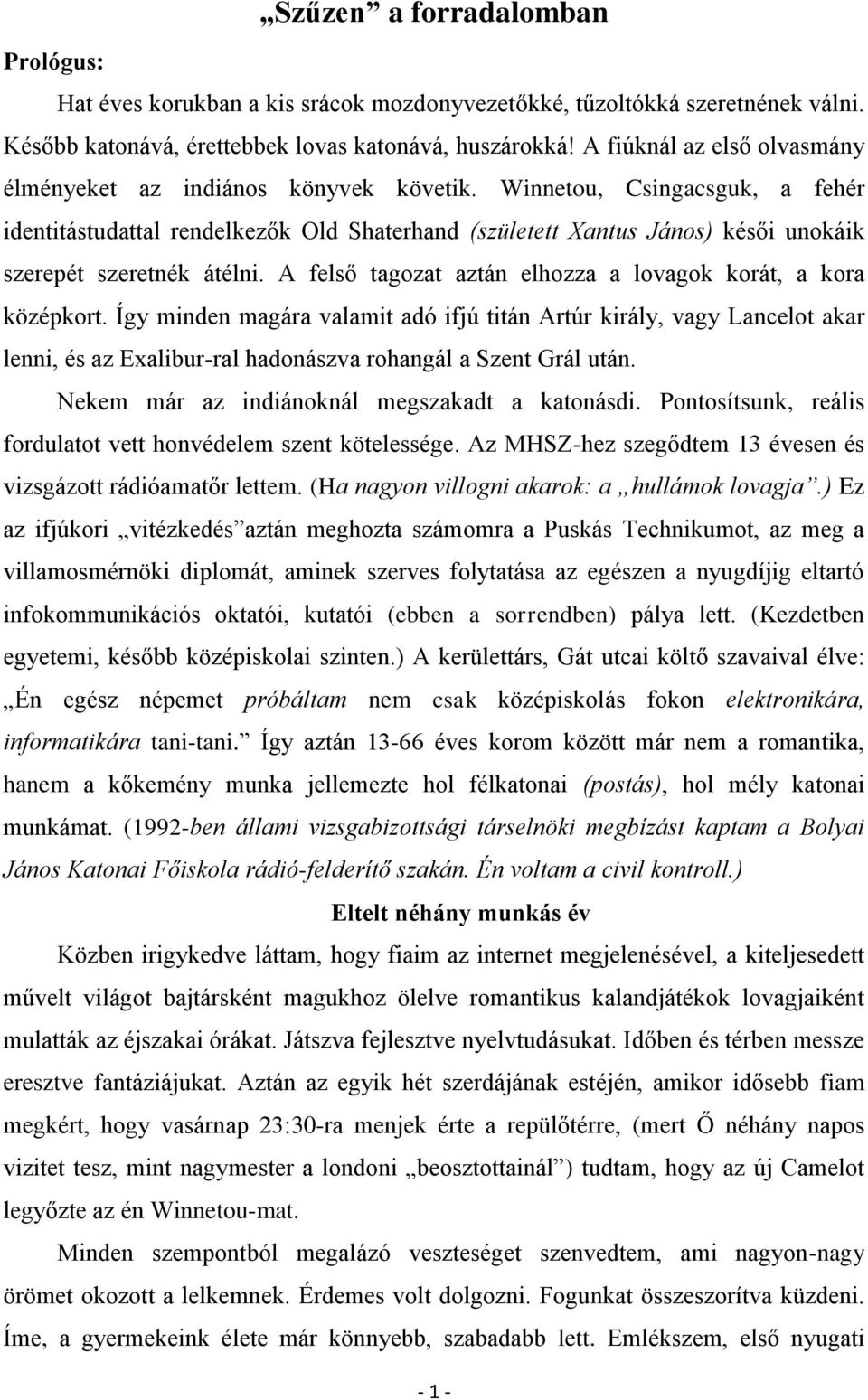 „Szűzen” a forradalomban

Prológus:

Hat éves korukban a kis srácok mozdonyvezetőkké, tűzoltókká szeretnének válni. Később katonává, érettebbek lovas katonává, huszárokká! A fiúknál az első olvasmány élményeket az indiános könyvek követik. Winnetou, Csingacsguk, a fehér identitástudattal rendelkezők Old Shaterhand (született Xantus János) késői unokáik szerepét szeretnék átélni. A felső tagozat aztán elhozza a lovagok korát, a kora középkort. Így minden magára valamit adó ifjú titán Artúr király, vagy Lancelot akar lenni, és az Exalibur-ral hadonászva rohangál a Szent Grál után.

Nekem már az indiánoknál megszakadt a katonásdi. Pontosítsunk, reális fordulatot vett honvédelem szent kötelessége. Az MHSZ-hez szegődtem 13 évesen és vizsgázott rádióamatőr lettem. (Ha nagyon villogni akarok: a „hullámok lovagja”.) Ez az ifjúkori „vitézkedés”aztán meghozta számomra a Puskás Technikumot, az meg a villamosmérnöki diplomát, aminek szerves folytatása az egészen a nyugdíjig eltartó infokommunikációs oktatói, kutatói (ebben a sorrendben) pálya lett. (Kezdetben egyetemi, később középiskolai szinten.) A kerülettárs, Gát utcai költő szavaival élve: „Én egész népemet próbáltam nem csak középiskolás fokon elektronikára, informatikára tani-tani.” Így aztán 13-66 éves korom között már nem a romantika, hanem a kőkemény munka jellemezte hol félkatonai (postás), hol mély katonai munkámat. (1992-ben állami vizsgabizottsági társelnöki megbízást kaptam a Bolyai János Katonai Főiskola rádió-felderítő szakán. Én voltam a civil kontroll.)

Eltelt néhány munkás év

Közben irigykedve láttam, hogy fiaim az internet megjelenésével, a kiteljesedett művelt világot bajtársként magukhoz ölelve romantikus kalandjátékok lovagjaiként mulatták az éjszakai órákat. Játszva fejlesztve nyelvtudásukat. Időben és térben messze eresztve fantáziájukat. Aztán az egyik hét szerdájának estéjén, amikor idősebb fiam megkért, hogy vasárnap 23:30-ra menjek érte a repülőtérre, (mert Ő néhány napos vizitet tesz, mint nagymester a londoni „beosztottainál”) tudtam, hogy az új Camelot legyőzte az én Winnetou-mat.

Minden szempontból megalázó veszteséget szenvedtem, ami nagyon-nagy örömet okozott a lelkemnek. Érdemes volt dolgozni. Fogunkat összeszorítva küzdeni. Íme, a gyermekeink élete már könnyebb, szabadabb lett. Emlékszem, első nyugati

- 1 -